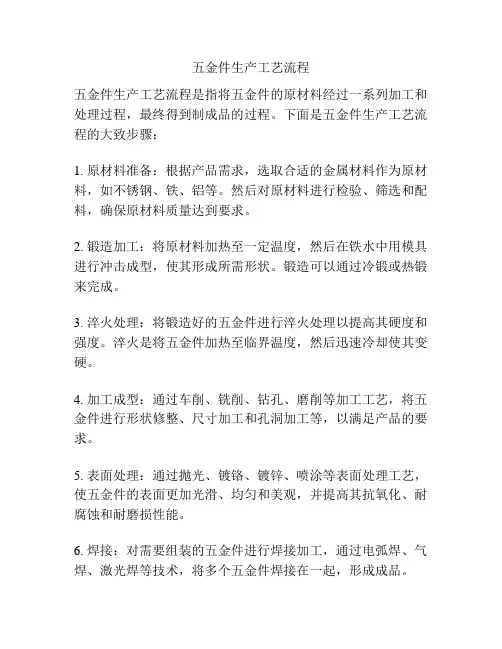 五金件生产工艺流程

五金件生产工艺流程是指将五金件的原材料经过一系列加工和处理过程，最终得到制成品的过程。下面是五金件生产工艺流程的大致步骤：

1. 原材料准备：根据产品需求，选取合适的金属材料作为原材料，如不锈钢、铁、铝等。然后对原材料进行检验、筛选和配料，确保原材料质量达到要求。

2. 锻造加工：将原材料加热至一定温度，然后在铁水中用模具进行冲击成型，使其形成所需形状。锻造可以通过冷锻或热锻来完成。

3. 淬火处理：将锻造好的五金件进行淬火处理以提高其硬度和强度。淬火是将五金件加热至临界温度，然后迅速冷却使其变硬。

4. 加工成型：通过车削、铣削、钻孔、磨削等加工工艺，将五金件进行形状修整、尺寸加工和孔洞加工等，以满足产品的要求。

5. 表面处理：通过抛光、镀铬、镀锌、喷涂等表面处理工艺，使五金件的表面更加光滑、均匀和美观，并提高其抗氧化、耐腐蚀和耐磨损性能。

6. 焊接：对需要组装的五金件进行焊接加工，通过电弧焊、气焊、激光焊等技术，将多个五金件焊接在一起，形成成品。